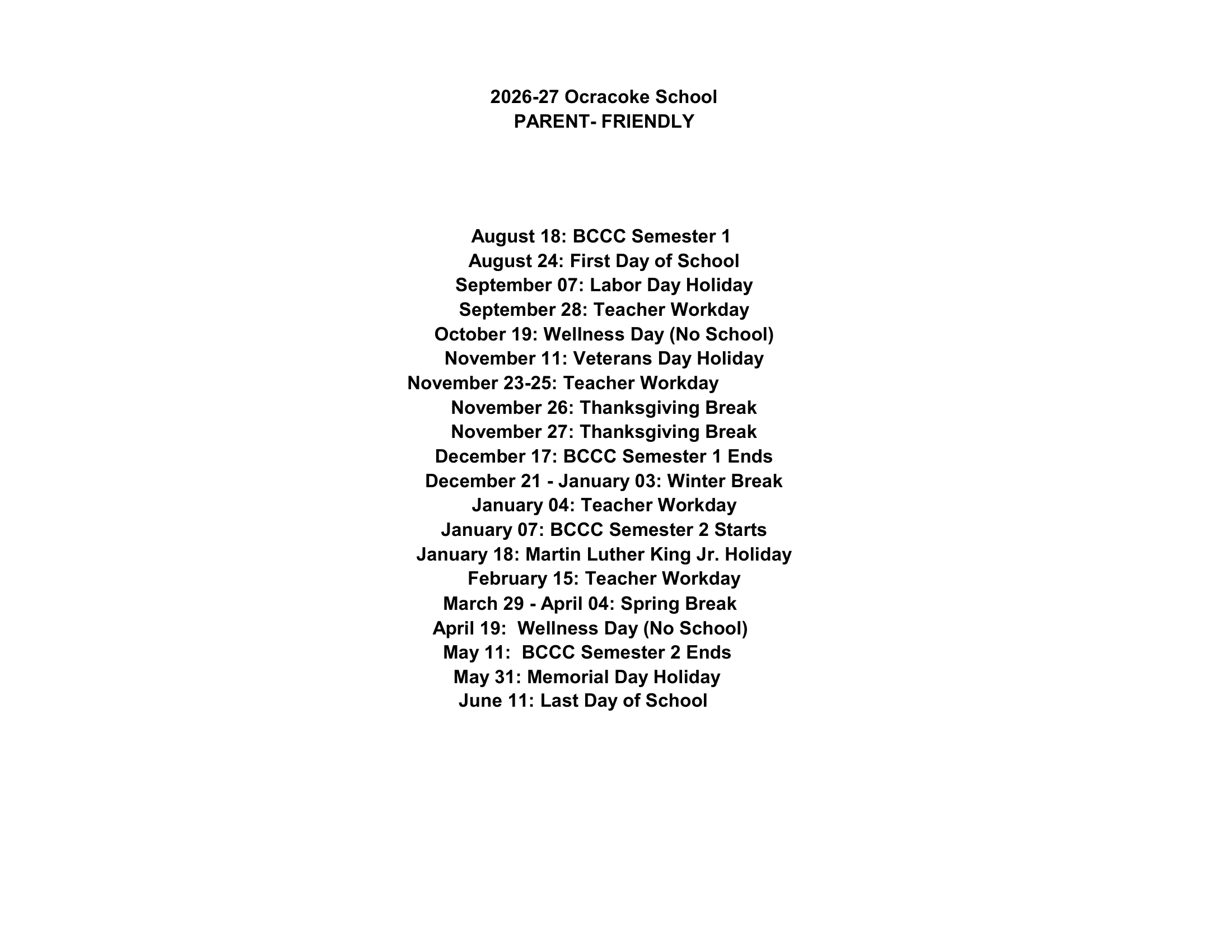 2026-27 Ocracoke School
PARENT- FRIENDLY

August 18: BCCC Semester 1
August 24: First Day of School
September 07: Labor Day Holiday
September 28: Teacher Workday
October 19: Wellness Day (No School)
November 11: Veterans Day Holiday
November 23-25: Teacher Workday
November 26: Thanksgiving Break
November 27: Thanksgiving Break
December 17: BCCC Semester 1 Ends
December 21 - January 03: Winter Break
January 04: Teacher Workday
January 07: BCCC Semester 2 Starts
January 18: Martin Luther King Jr. Holiday
February 15: Teacher Workday
March 29 - April 04: Spring Break
April 19: Wellness Day (No School)
May 11: BCCC Semester 2 Ends
May 31: Memorial Day Holiday
June 11: Last Day of School